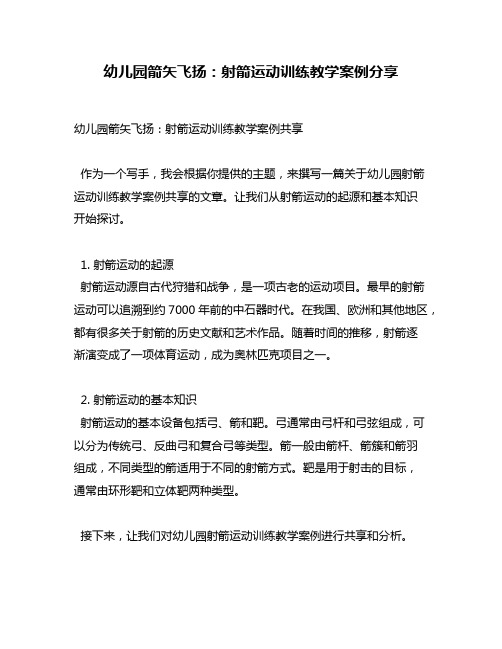 幼儿园箭矢飞扬：射箭运动训练教学案例分享

幼儿园箭矢飞扬：射箭运动训练教学案例共享

作为一个写手，我会根据你提供的主题，来撰写一篇关于幼儿园射箭运动训练教学案例共享的文章。让我们从射箭运动的起源和基本知识开始探讨。

1. 射箭运动的起源
射箭运动源自古代狩猎和战争，是一项古老的运动项目。最早的射箭运动可以追溯到约 7000 年前的中石器时代。在我国、欧洲和其他地区，都有很多关于射箭的历史文献和艺术作品。随着时间的推移，射箭逐渐演变成了一项体育运动，成为奥林匹克项目之一。

2. 射箭运动的基本知识
射箭运动的基本设备包括弓、箭和靶。弓通常由弓杆和弓弦组成，可以分为传统弓、反曲弓和复合弓等类型。箭一般由箭杆、箭簇和箭羽组成，不同类型的箭适用于不同的射箭方式。靶是用于射击的目标，通常由环形靶和立体靶两种类型。

接下来，让我们对幼儿园射箭运动训练教学案例进行共享和分析。